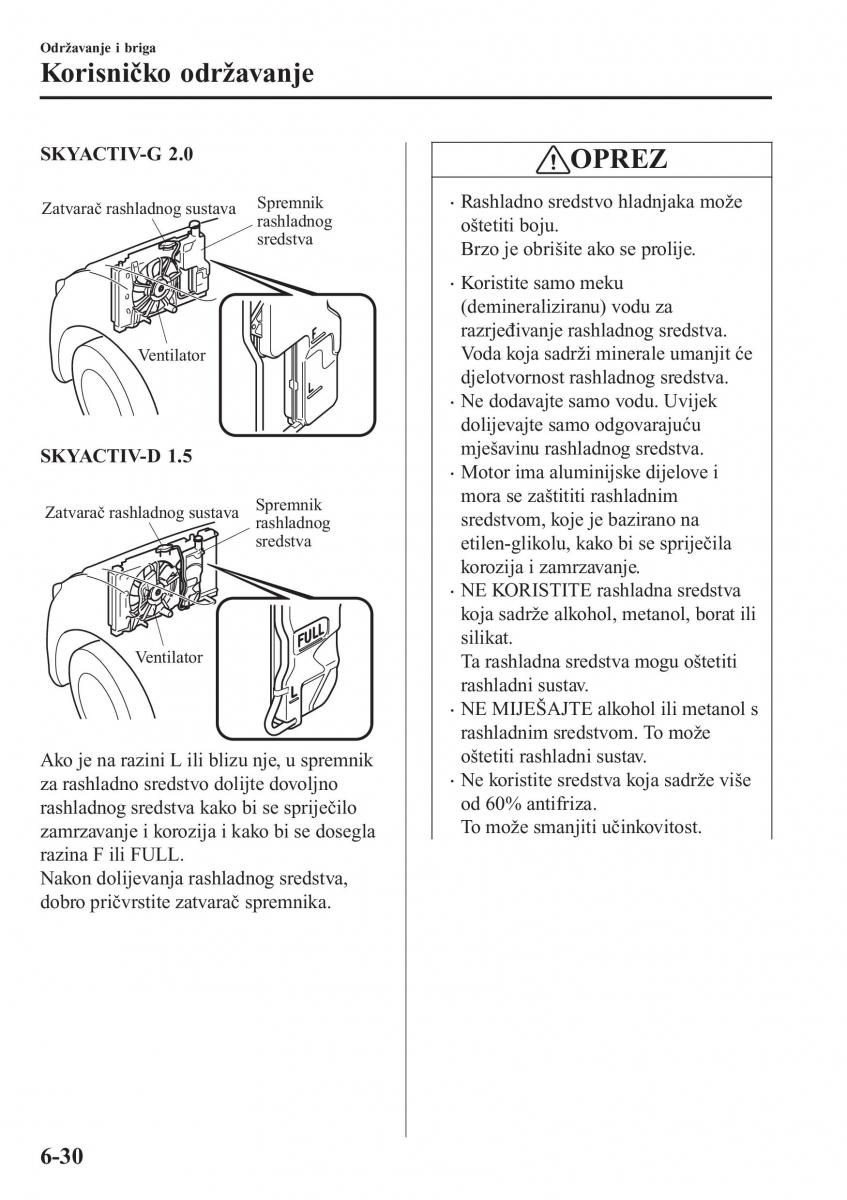 Održavanje i briga
Korisničko održavanje

SKYACTIV-G 2.0

Zatvarač rashladnog sustava
Spremnik rashladnog sredstva
Ventilator
F
L

SKYACTIV-D 1.5

Zatvarač rashladnog sustava
Spremnik rashladnog sredstva
Ventilator
FULL
L

Ako je na razini L ili blizu nje, u spremnik za rashladno sredstvo dolijte dovoljno rashladnog sredstva kako bi se spriječilo zamrzavanje i korozija i kako bi se dosegla razina F ili FULL.
Nakon dolijevanja rashladnog sredstva, dobro pričvrstite zatvarač spremnika.

OPREZ

· Rashladno sredstvo hladnjaka može oštetiti boju.
Brzo je obrišite ako se prolije.

· Koristite samo meku (demineraliziranu) vodu za razrjeđivanje rashladnog sredstva. Voda koja sadrži minerale umanjit će djelotvornost rashladnog sredstva.
· Ne dodavajte samo vodu. Uvijek dolijevajte samo odgovarajuću mješavinu rashladnog sredstva.
· Motor ima aluminijske dijelove i mora se zaštititi rashladnim sredstvom, koje je bazirano na etilen-glikolu, kako bi se spriječila korozija i zamrzavanje.
· NE KORISTITE rashladna sredstva koja sadrže alkohol, metanol, borat ili silikat.
Ta rashladna sredstva mogu oštetiti rashladni sustav.
· NE MIJEŠAJTE alkohol ili metanol s rashladnim sredstvom. To može oštetiti rashladni sustav.
· Ne koristite sredstva koja sadrže više od 60% antifriza.
To može smanjiti učinkovitost.

6-30